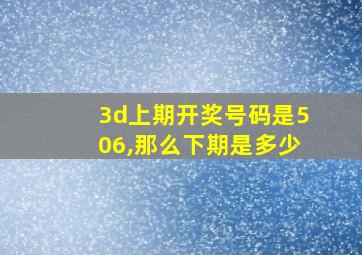 3d上期开奖号码是506,那么下期是多少